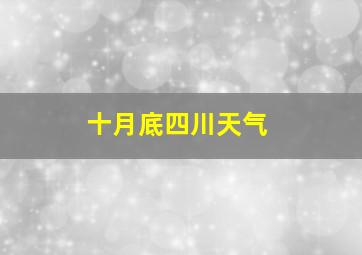 十月底四川天气